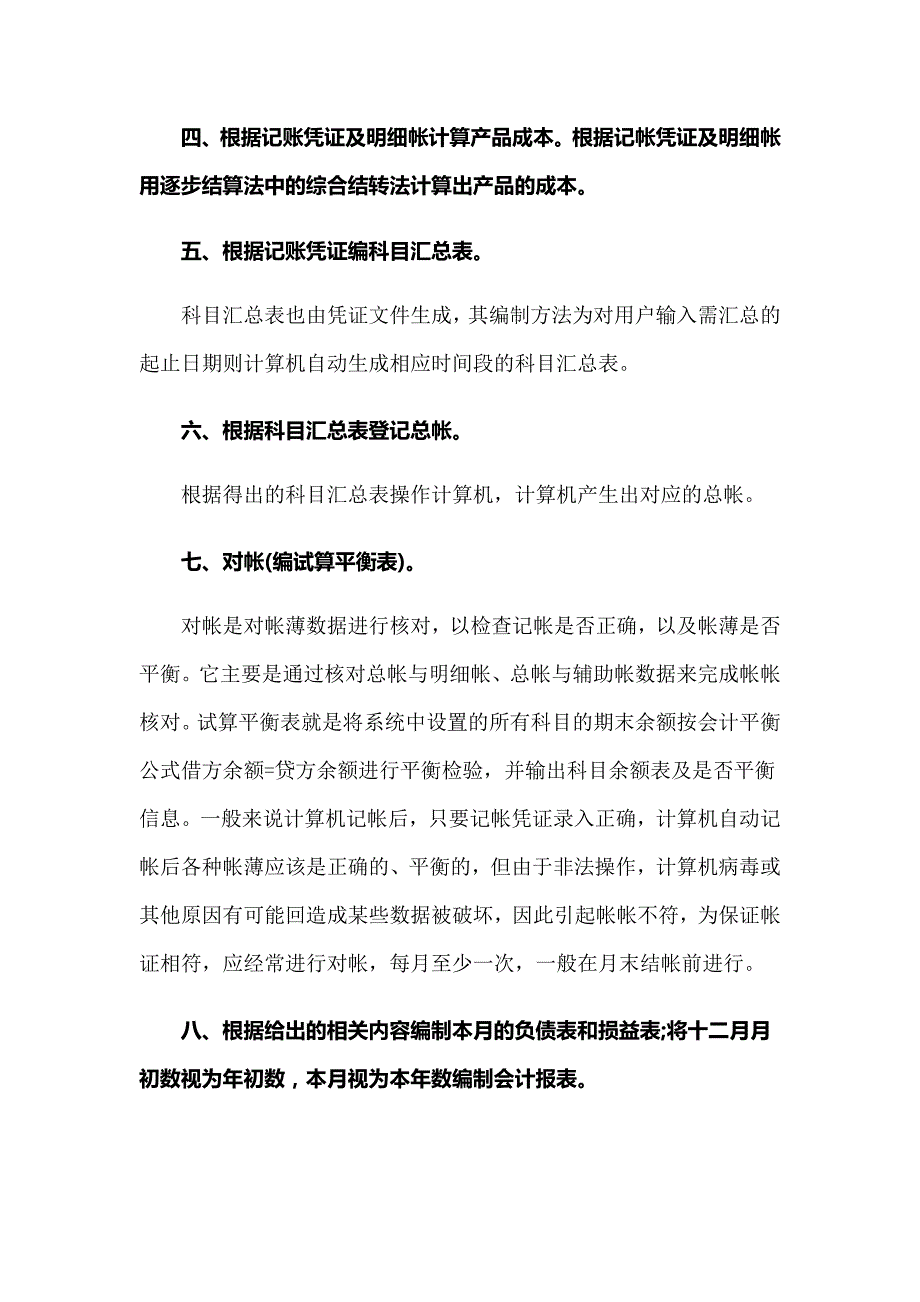 四、根据记账凭证及明细帐计算产品成本。根据记帐凭证及明细帐用逐步结算法中的综合结转法计算出产品的成本。

五、根据记账凭证编科目汇总表。

科目汇总表也由凭证文件生成，其编制方法为对用户输入需汇总的起止日期则计算机自动生成相应时间段的科目汇总表。

六、根据科目汇总表登记总帐。

根据得出的科目汇总表操作计算机，计算机产生出对应的总帐。

七、对帐(编试算平衡表)。

对帐是对帐薄数据进行核对，以检查记帐是否正确，以及帐薄是否平衡。它主要是通过核对总帐与明细帐、总帐与辅助帐数据来完成帐帐核对。试算平衡表就是将系统中设置的所有科目的期末余额按会计平衡公式借方余额=贷方余额进行平衡检验，并输出科目余额表及是否平衡信息。一般来说计算机记帐后，只要记帐凭证录入正确，计算机自动记帐后各种帐薄应该是正确的、平衡的，但由于非法操作，计算机病毒或其他原因有可能回造成某些数据被破坏，因此引起帐帐不符，为保证帐证相符，应经常进行对帐，每月至少一次，一般在月末结帐前进行。

八、根据给出的相关内容编制本月的负债表和损益表;将十二月月初数视为年初数，本月视为本年数编制会计报表。